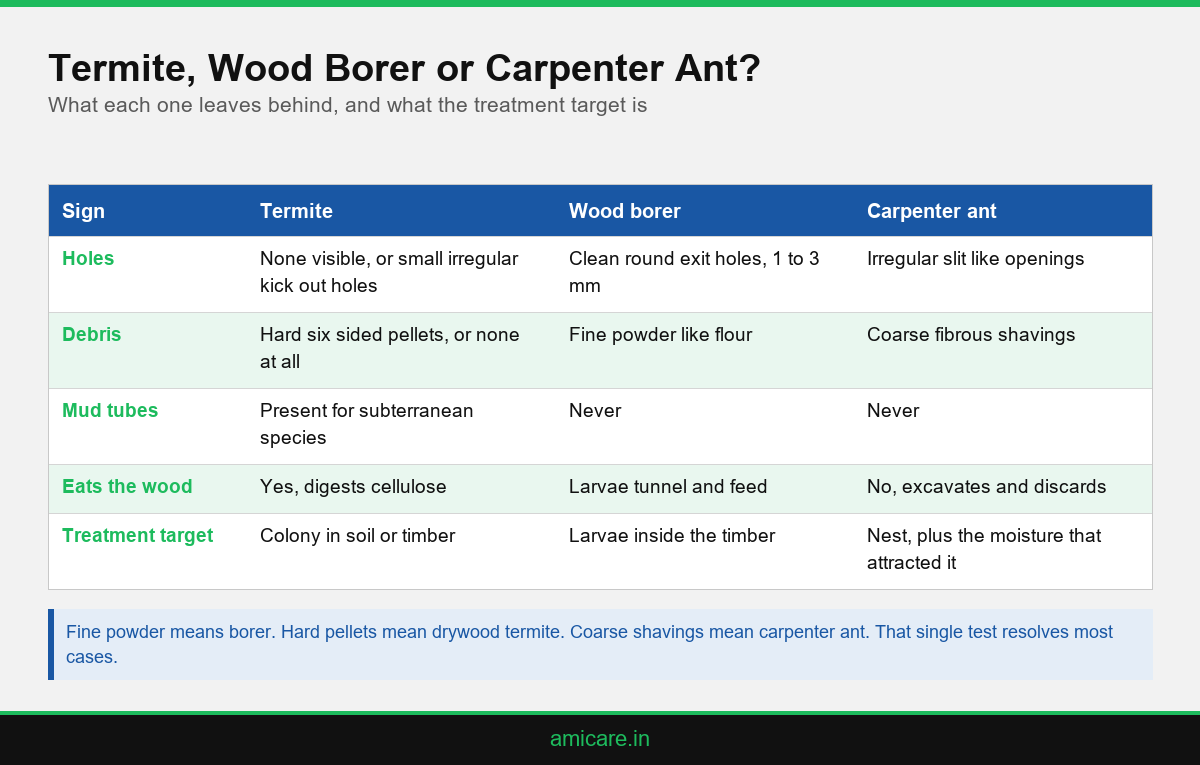 Termite, Wood Borer or Carpenter Ant?
What each one leaves behind, and what the treatment target is

| Sign | Termite | Wood borer | Carpenter ant |
|---|---|---|---|
| Holes | None visible, or small irregular kick out holes | Clean round exit holes, 1 to 3 mm | Irregular slit like openings |
| Debris | Hard six sided pellets, or none at all | Fine powder like flour | Coarse fibrous shavings |
| Mud tubes | Present for subterranean species | Never | Never |
| Eats the wood | Yes, digests cellulose | Larvae tunnel and feed | No, excavates and discards |
| Treatment target | Colony in soil or timber | Larvae inside the timber | Nest, plus the moisture that attracted it |

Fine powder means borer. Hard pellets mean drywood termite. Coarse shavings mean carpenter ant. That single test resolves most cases.

amicare.in